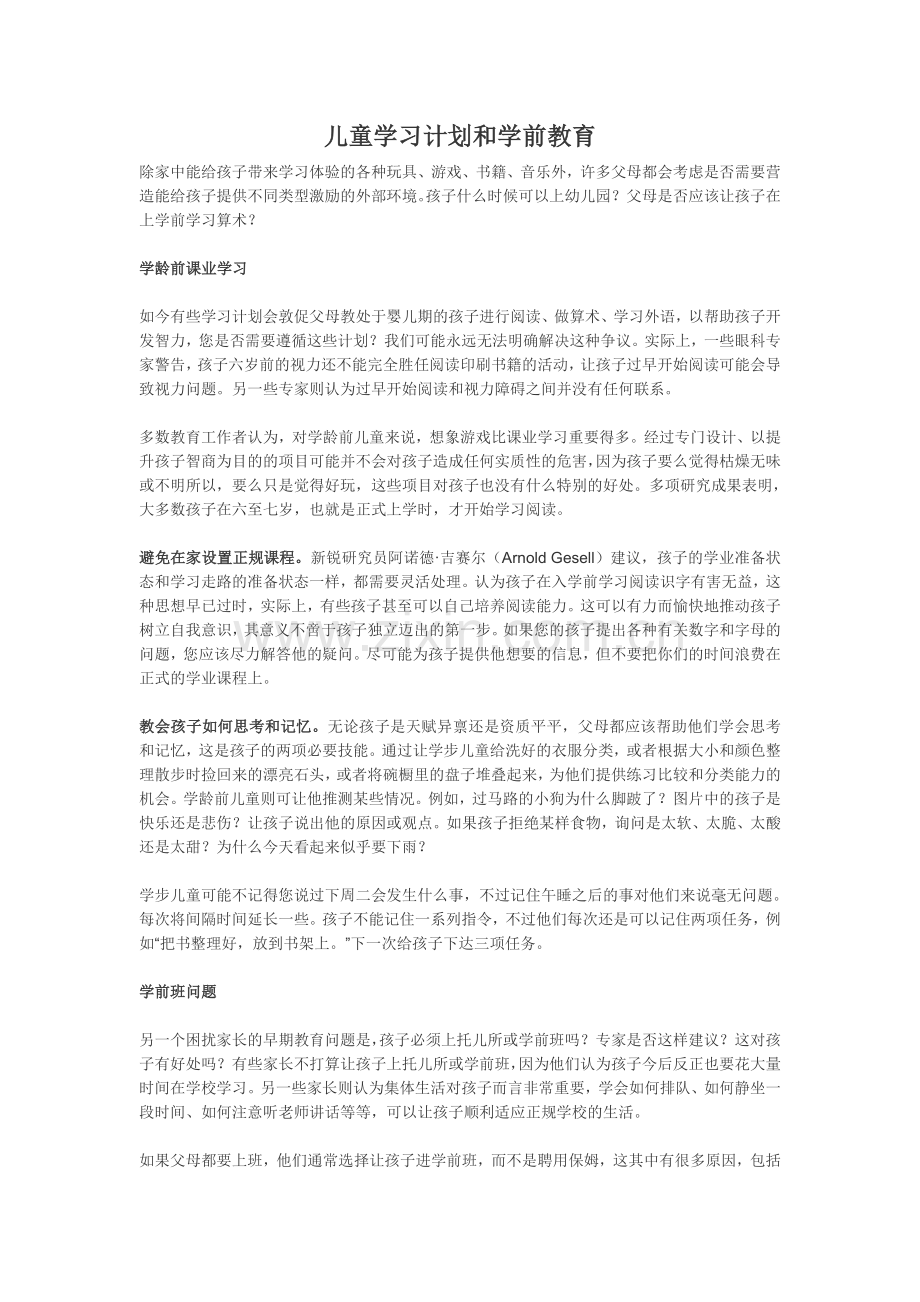 儿童学习计划和学前教育

除家中能给孩子带来学习体验的各种玩具、游戏、书籍、音乐外，许多父母都会考虑是否需要营造能给孩子提供不同类型激励的外部环境。孩子什么时候可以上幼儿园？父母是否应该让孩子在上学前学习算术？

学龄前课业学习

如今有些学习计划会敦促父母教处于婴儿期的孩子进行阅读、做算术、学习外语，以帮助孩子开发智力，您是否需要遵循这些计划？我们可能永远无法明确解决这种争议。实际上，一些眼科专家警告，孩子六岁前的视力还不能完全胜任阅读印刷书籍的活动，让孩子过早开始阅读可能会导致视力问题。另一些专家则认为过早开始阅读和视力障碍之间并没有任何联系。

多数教育工作者认为，对学龄前儿童来说，想象游戏比课业学习重要得多。经过专门设计、以提升孩子智商为目的的项目可能并不会对孩子造成任何实质性的危害，因为孩子要么觉得枯燥无味或不明所以，要么只是觉得好玩，这些项目对孩子也没有什么特别的好处。多项研究成果表明，大多数孩子在六至七岁，也就是正式上学时，才开始学习阅读。

避免在家设置正规课程。新锐研究员阿诺德·吉赛尔（Arnold Gesell）建议，孩子的学业准备状态和学习走路的准备状态一样，都需要灵活处理。认为孩子在入学前学习阅读识字有害无益，这种思想早已过时，实际上，有些孩子甚至可以自己培养阅读能力。这可以有力而愉快地推动孩子树立自我意识，其意义不啻于孩子独立迈出的第一步。如果您的孩子提出各种有关数字和字母的问题，您应该尽力解答他的疑问。尽可能为孩子提供他想要的信息，但不要把你们的时间浪费在正式的学业课程上。

教会孩子如何思考和记忆。无论孩子是天赋异禀还是资质平平，父母都应该帮助他们学会思考和记忆，这是孩子的两项必要技能。通过让学步儿童给洗好的衣服分类，或者根据大小和颜色整理散步时捡回来的漂亮石头，或者将碗橱里的盘子堆叠起来，为他们提供练习比较和分类能力的机会。学龄前儿童则可让他推测某些情况。例如，过马路的小狗为什么脚跛了？图片中的孩子是快乐还是悲伤？让孩子说出他的原因或观点。如果孩子拒绝某样食物，询问是太软、太脆、太酸还是太甜？为什么今天看起来似乎要下雨？

学步儿童可能不记得您说过下周二会发生什么事，不过记住午睡之后的事对他们来说毫无问题。每次将间隔时间延长一些。孩子不能记住一系列指令，不过他们每次还是可以记住两项任务，例如“把书整理好，放到书架上。”下一次给孩子下达三项任务。

学前班问题

另一个困扰家长的早期教育问题是，孩子必须上托儿所或学前班吗？专家是否这样建议？这对孩子有好处吗？有些家长不打算让孩子上托儿所或学前班，因为他们认为孩子今后反正也要花大量时间在学校学习。另一些家长则认为集体生活对孩子而言非常重要，学会如何排队、如何静坐一段时间、如何注意听老师讲话等等，可以让孩子顺利适应正规学校的生活。

如果父母都要上班，他们通常选择让孩子进学前班，而不是聘用保姆，这其中有很多原因，包括